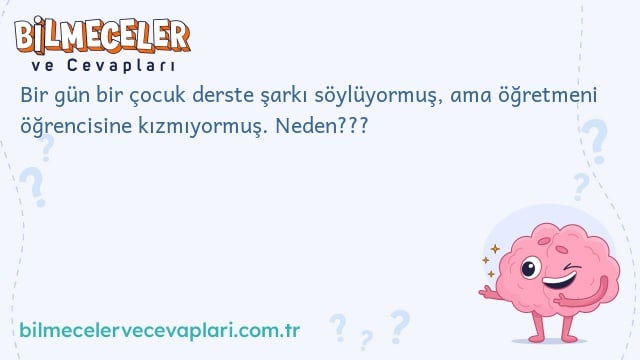 BİLMECELER
ve Cevapları

Bir gün bir çocuk derste şarkı söylüyormuş, ama öğretmeni öğrencisine kızmıyormuş. Neden???

bilmecelervecevaplari.com.tr